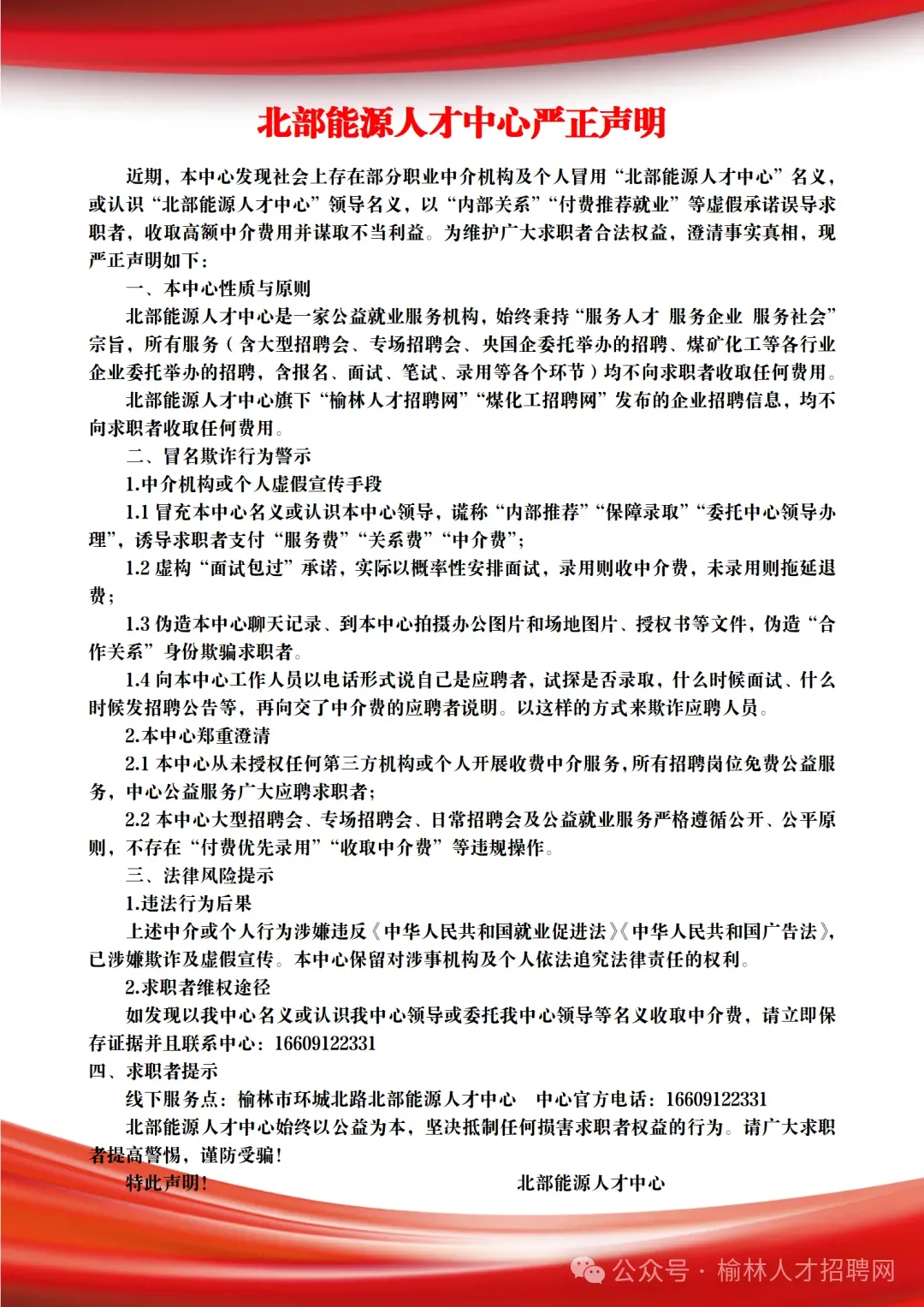 北部能源人才中心严正声明

近期，本中心发现社会上存在部分职业中介机构及个人冒用“北部能源人才中心”名义，或认识“北部能源人才中心”领导名义，以“内部关系”“付费推荐就业”等虚假承诺误导求职者，收取高额中介费用并谋取不当利益。为维护广大求职者合法权益，澄清事实真相，现严正声明如下：

一、本中心性质与原则

北部能源人才中心是一家公益就业服务机构，始终秉持“服务人才 服务企业 服务社会”宗旨，所有服务（含大型招聘会、专场招聘会、央国企委托举办的招聘、煤矿化工等各行业企业委托举办的招聘，含报名、面试、笔试、录用等各个环节）均不向求职者收取任何费用。

北部能源人才中心旗下“榆林人才招聘网”“煤化工招聘网”发布的企业招聘信息，均不向求职者收取任何费用。

二、冒名欺诈行为警示

1.中介机构或个人虚假宣传手段

1.1 冒充本中心名义或认识本中心领导，谎称“内部推荐”“保障录取”“委托中心领导办理”，诱导求职者支付“服务费”“关系费”“中介费”；

1.2 虚构“面试包过”承诺，实际以概率性安排面试，录用则收中介费，未录用则拖延退费；

1.3 伪造本中心聊天记录、到本中心拍摄办公图片和场地图片、授权书等文件，伪造“合作关系”身份欺骗求职者。

1.4 向本中心工作人员以电话形式说自己是应聘者，试探是否录取，什么时候面试、什么时候发招聘公告等，再向交了中介费的应聘者说明。以这样的方式来欺诈应聘人员。

2.本中心郑重澄清

2.1 本中心从未授权任何第三方机构或个人开展收费中介服务，所有招聘岗位免费公益服务，中心公益服务广大应聘求职者；

2.2 本中心大型招聘会、专场招聘会、日常招聘会及公益就业服务严格遵循公开、公平原则，不存在“付费优先录用”“收取中介费”等违规操作。

三、法律风险提示

1.违法行为后果

上述中介或个人行为涉嫌违反《中华人民共和国就业促进法》《中华人民共和国广告法》，已涉嫌欺诈及虚假宣传。本中心保留对涉事机构及个人依法追究法律责任的权利。

2.求职者维权途径

如发现以我中心名义或认识我中心领导或委托我中心领导等名义收取中介费，请立即保存证据并且联系中心：16609122331

四、求职者提示

线下服务点：榆林市环城北路北部能源人才中心　中心官方电话：16609122331

北部能源人才中心始终以公益为本，坚决抵制任何损害求职者权益的行为。请广大求职者提高警惕，谨防受骗！

特此声明！　　北部能源人才中心

公众号 · 榆林人才招聘网